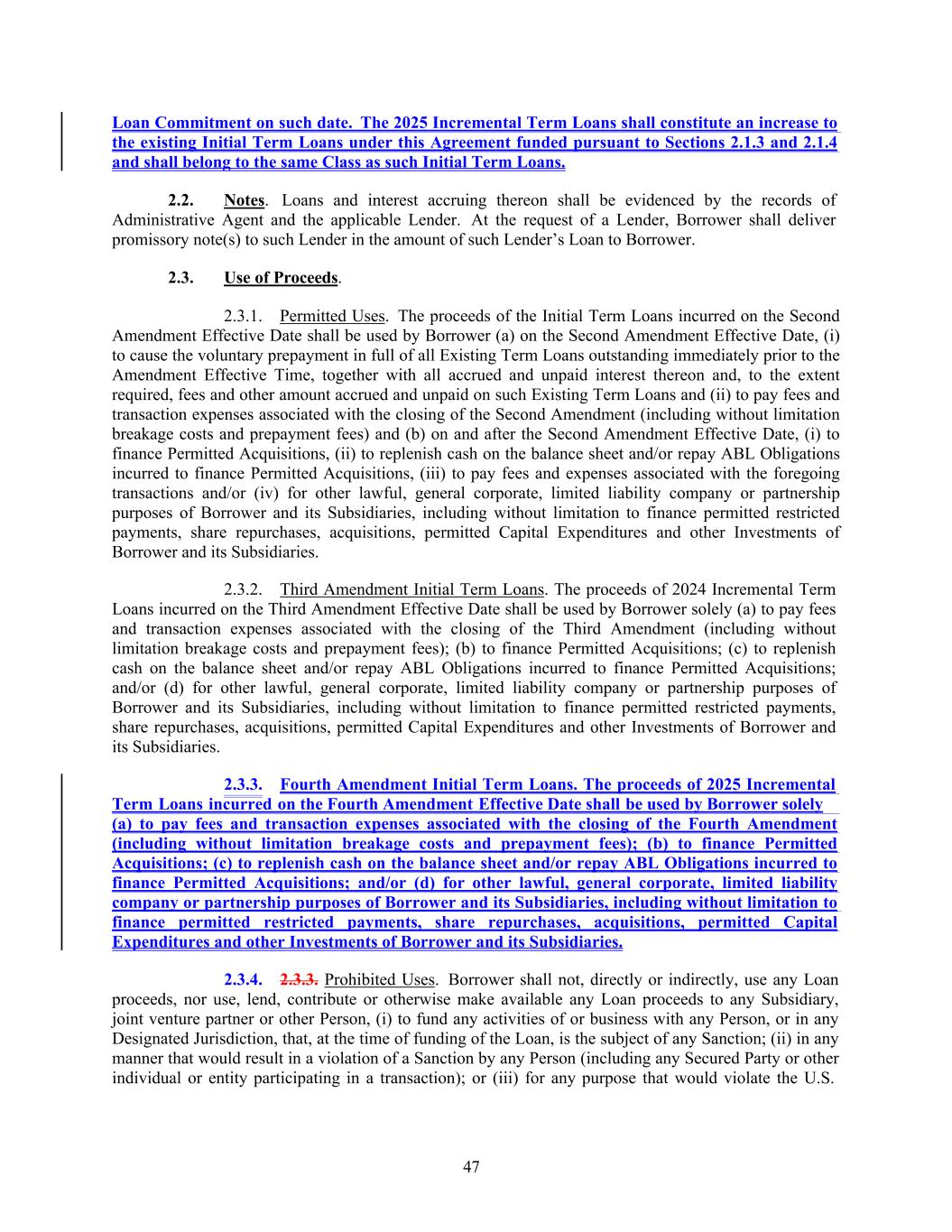 Loan Commitment on such date. The 2025 Incremental Term Loans shall constitute an increase to the existing Initial Term Loans under this Agreement funded pursuant to Sections 2.1.3 and 2.1.4 and shall belong to the same Class as such Initial Term Loans.

2.2. Notes. Loans and interest accruing thereon shall be evidenced by the records of Administrative Agent and the applicable Lender. At the request of a Lender, Borrower shall deliver promissory note(s) to such Lender in the amount of such Lender's Loan to Borrower.

2.3. Use of Proceeds.

2.3.1. Permitted Uses. The proceeds of the Initial Term Loans incurred on the Second Amendment Effective Date shall be used by Borrower (a) on the Second Amendment Effective Date, (i) to cause the voluntary prepayment in full of all Existing Term Loans outstanding immediately prior to the Amendment Effective Time, together with all accrued and unpaid interest thereon and, to the extent required, fees and other amount accrued and unpaid on such Existing Term Loans and (ii) to pay fees and transaction expenses associated with the closing of the Second Amendment (including without limitation breakage costs and prepayment fees) and (b) on and after the Second Amendment Effective Date, (i) to finance Permitted Acquisitions, (ii) to replenish cash on the balance sheet and/or repay ABL Obligations incurred to finance Permitted Acquisitions, (iii) to pay fees and expenses associated with the foregoing transactions and/or (iv) for other lawful, general corporate, limited liability company or partnership purposes of Borrower and its Subsidiaries, including without limitation to finance permitted restricted payments, share repurchases, acquisitions, permitted Capital Expenditures and other Investments of Borrower and its Subsidiaries.

2.3.2. Third Amendment Initial Term Loans. The proceeds of 2024 Incremental Term Loans incurred on the Third Amendment Effective Date shall be used by Borrower solely (a) to pay fees and transaction expenses associated with the closing of the Third Amendment (including without limitation breakage costs and prepayment fees); (b) to finance Permitted Acquisitions; (c) to replenish cash on the balance sheet and/or repay ABL Obligations incurred to finance Permitted Acquisitions; and/or (d) for other lawful, general corporate, limited liability company or partnership purposes of Borrower and its Subsidiaries, including without limitation to finance permitted restricted payments, share repurchases, acquisitions, permitted Capital Expenditures and other Investments of Borrower and its Subsidiaries.

2.3.3. Fourth Amendment Initial Term Loans. The proceeds of 2025 Incremental Term Loans incurred on the Fourth Amendment Effective Date shall be used by Borrower solely (a) to pay fees and transaction expenses associated with the closing of the Fourth Amendment (including without limitation breakage costs and prepayment fees); (b) to finance Permitted Acquisitions; (c) to replenish cash on the balance sheet and/or repay ABL Obligations incurred to finance Permitted Acquisitions; and/or (d) for other lawful, general corporate, limited liability company or partnership purposes of Borrower and its Subsidiaries, including without limitation to finance permitted restricted payments, share repurchases, acquisitions, permitted Capital Expenditures and other Investments of Borrower and its Subsidiaries.

2.3.4. 2.3.3. Prohibited Uses. Borrower shall not, directly or indirectly, use any Loan proceeds, nor use, lend, contribute or otherwise make available any Loan proceeds to any Subsidiary, joint venture partner or other Person, (i) to fund any activities of or business with any Person, or in any Designated Jurisdiction, that, at the time of funding of the Loan, is the subject of any Sanction; (ii) in any manner that would result in a violation of a Sanction by any Person (including any Secured Party or other individual or entity participating in a transaction); or (iii) for any purpose that would violate the U.S.

47